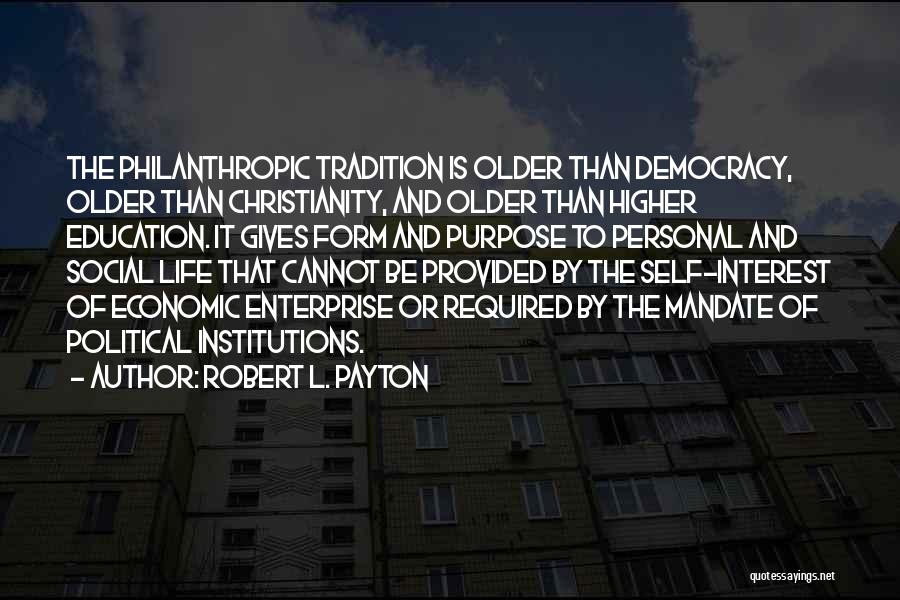 THE PHILANTHROPIC TRADITION IS OLDER THAN DEMOCRACY, OLDER THAN CHRISTIANITY, AND OLDER THAN HIGHER EDUCATION. IT GIVES FORM AND PURPOSE TO PERSONAL AND SOCIAL LIFE THAT CANNOT BE PROVIDED BY THE SELF-INTEREST OF ECONOMIC ENTERPRISE OR REQUIRED BY THE MANDATE OF POLITICAL INSTITUTIONS.
- AUTHOR: ROBERT L. PAYTON

quotessayings.net